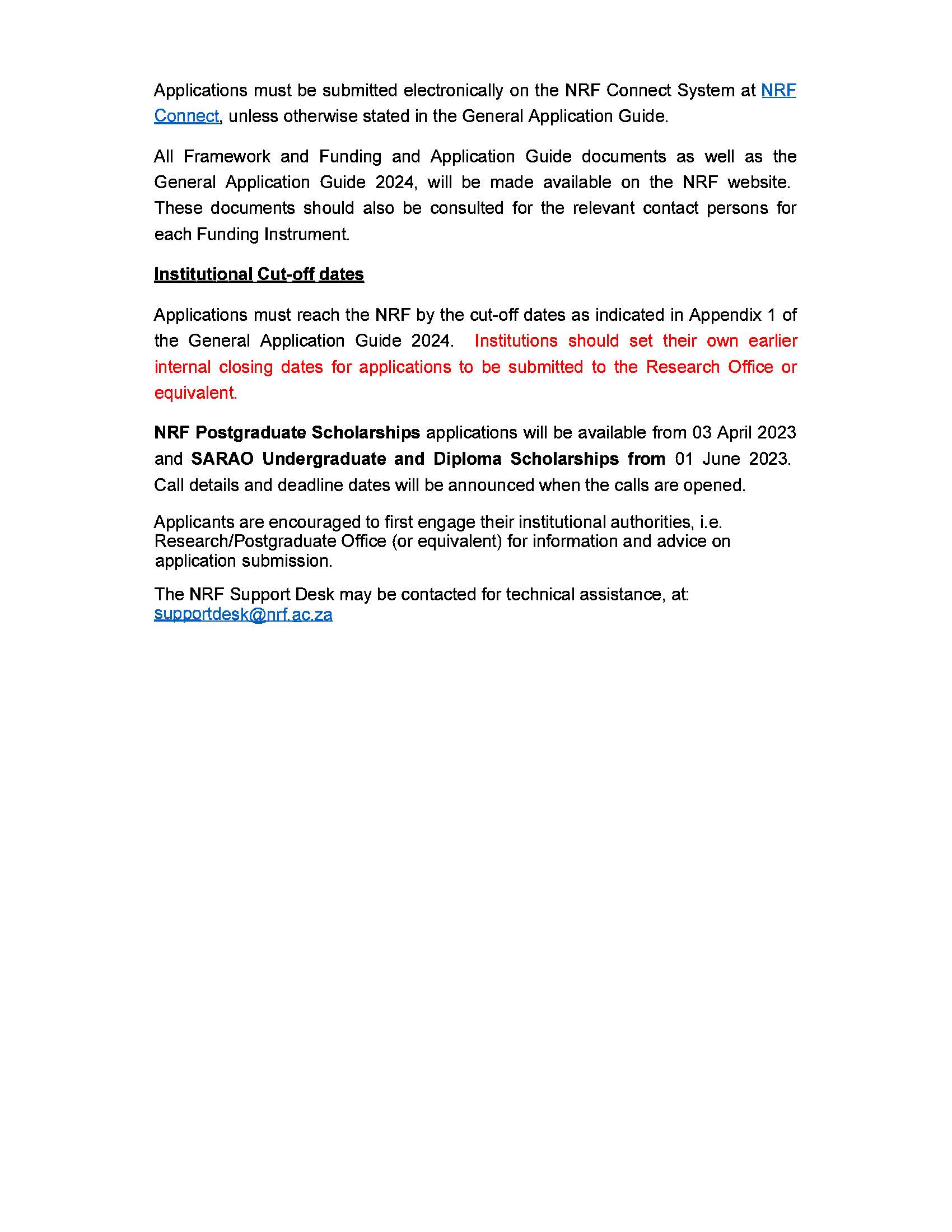 Applications must be submitted electronically on the NRF Connect System at NRF Connect, unless otherwise stated in the General Application Guide.

All Framework and Funding and Application Guide documents as well as the General Application Guide 2024, will be made available on the NRF website. These documents should also be consulted for the relevant contact persons for each Funding Instrument.

Institutional Cut-off dates

Applications must reach the NRF by the cut-off dates as indicated in Appendix 1 of the General Application Guide 2024. Institutions should set their own earlier internal closing dates for applications to be submitted to the Research Office or equivalent.

NRF Postgraduate Scholarships applications will be available from 03 April 2023 and SARAO Undergraduate and Diploma Scholarships from 01 June 2023. Call details and deadline dates will be announced when the calls are opened.

Applicants are encouraged to first engage their institutional authorities, i.e. Research/Postgraduate Office (or equivalent) for information and advice on application submission.

The NRF Support Desk may be contacted for technical assistance, at: supportdesk@nrf.ac.za